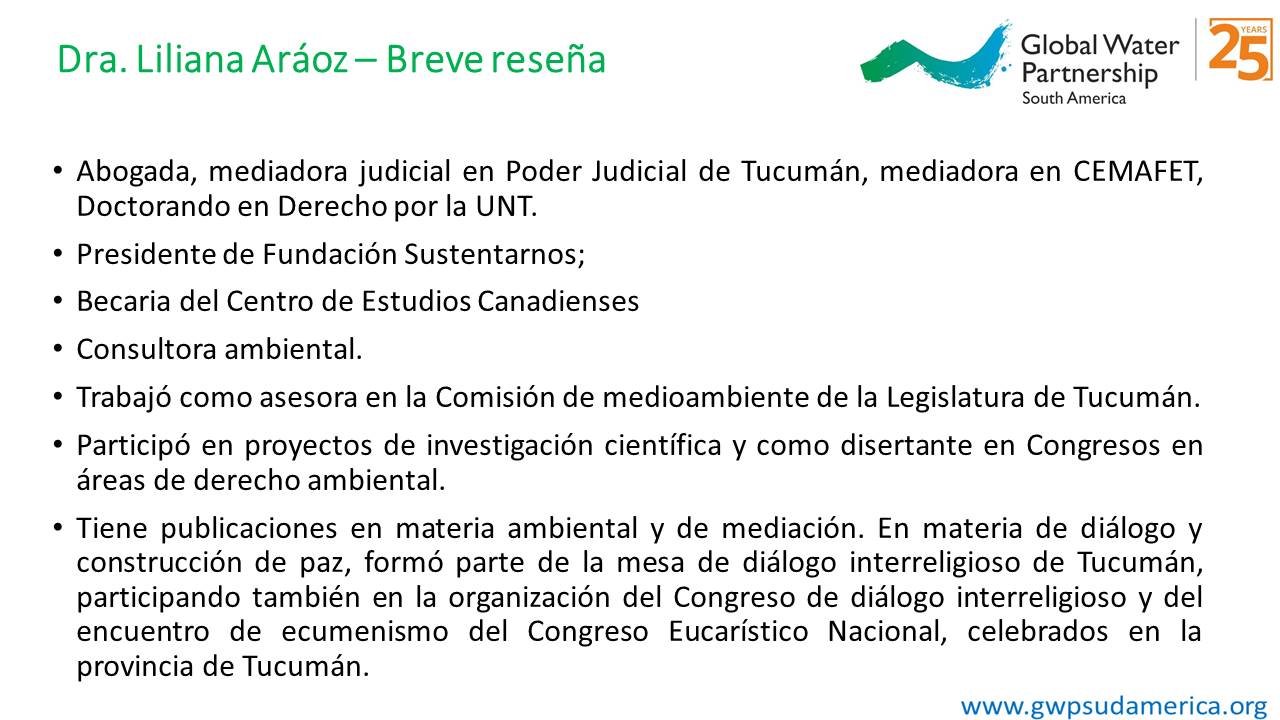 Dra. Liliana Aráoz – Breve reseña

Global Water Partnership
South America

25 YEARS

• Abogada, mediadora judicial en Poder Judicial de Tucumán, mediadora en CEMAFET, Doctorando en Derecho por la UNT.

• Presidente de Fundación Sustentarnos;

• Becaria del Centro de Estudios Canadienses

• Consultora ambiental.

• Trabajó como asesora en la Comisión de medioambiente de la Legislatura de Tucumán.

• Participó en proyectos de investigación científica y como disertante en Congresos en áreas de derecho ambiental.

• Tiene publicaciones en materia ambiental y de mediación. En materia de diálogo y construcción de paz, formó parte de la mesa de diálogo interreligioso de Tucumán, participando también en la organización del Congreso de diálogo interreligioso y del encuentro de ecumenismo del Congreso Eucarístico Nacional, celebrados en la provincia de Tucumán.

www.gwpsudamerica.org